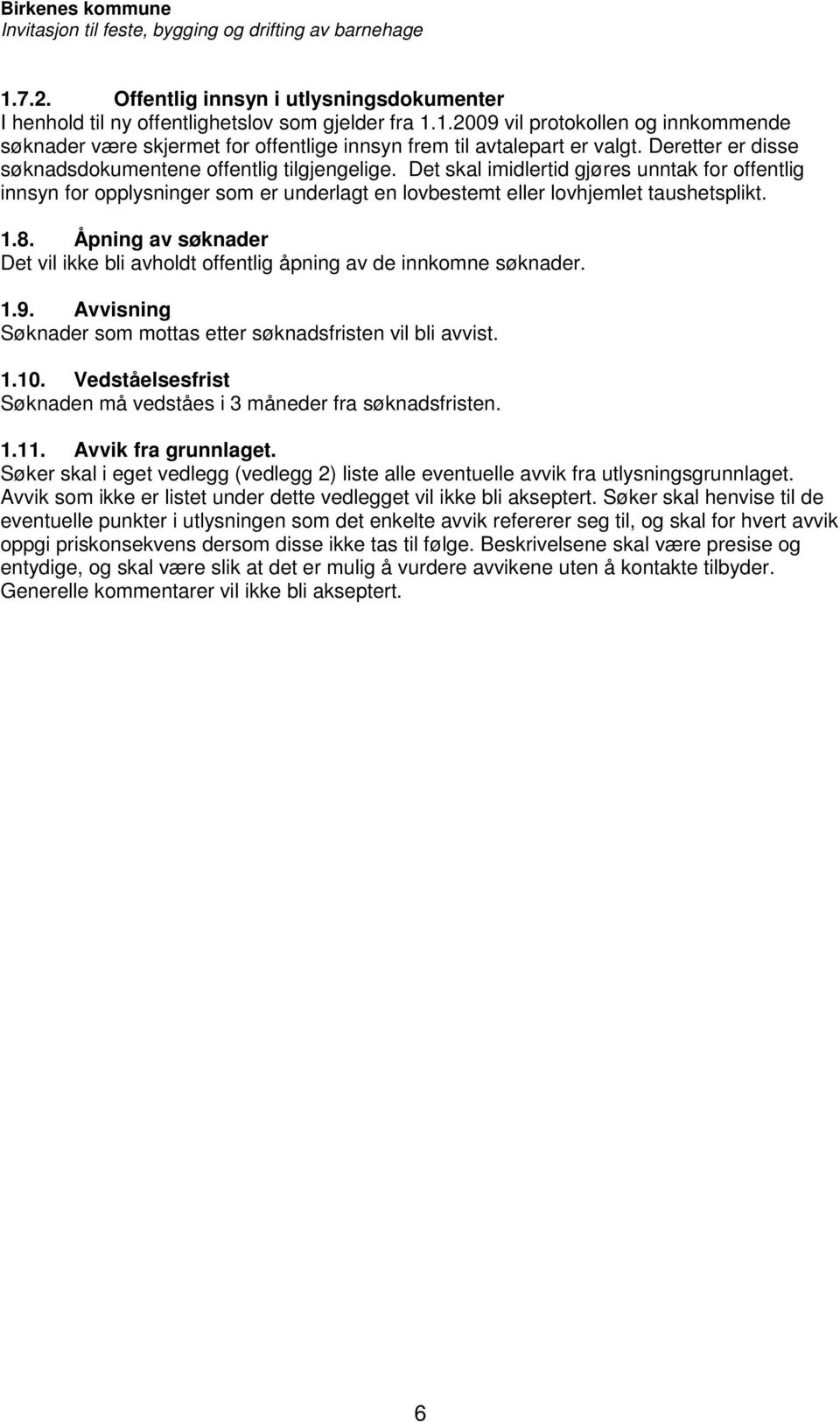 Birkenes kommune
Invitasjon til feste, bygging og drifting av barnehage

1.7.2. Offentlig innsyn i utlysningsdokumenter
I henhold til ny offentlighetslov som gjelder fra 1.1.2009 vil protokollen og innkommende søknader være skjermet for offentlige innsyn frem til avtalepart er valgt. Deretter er disse søknadsdokumentene offentlig tilgjengelige. Det skal imidlertid gjøres unntak for offentlig innsyn for opplysninger som er underlagt en lovbestemt eller lovhjemlet taushetsplikt.

1.8. Åpning av søknader
Det vil ikke bli avholdt offentlig åpning av de innkomne søknader.

1.9. Avvisning
Søknader som mottas etter søknadsfristen vil bli avvist.

1.10. Vedståelsesfrist
Søknaden må vedståes i 3 måneder fra søknadsfristen.

1.11. Avvik fra grunnlaget.
Søker skal i eget vedlegg (vedlegg 2) liste alle eventuelle avvik fra utlysningsgrunnlaget. Avvik som ikke er listet under dette vedlegget vil ikke bli akseptert. Søker skal henvise til de eventuelle punkter i utlysningen som det enkelte avvik refererer seg til, og skal for hvert avvik oppgi priskonsekvens dersom disse ikke tas til følge. Beskrivelsene skal være presise og entydige, og skal være slik at det er mulig å vurdere avvikene uten å kontakte tilbyder. Generelle kommentarer vil ikke bli akseptert.

6